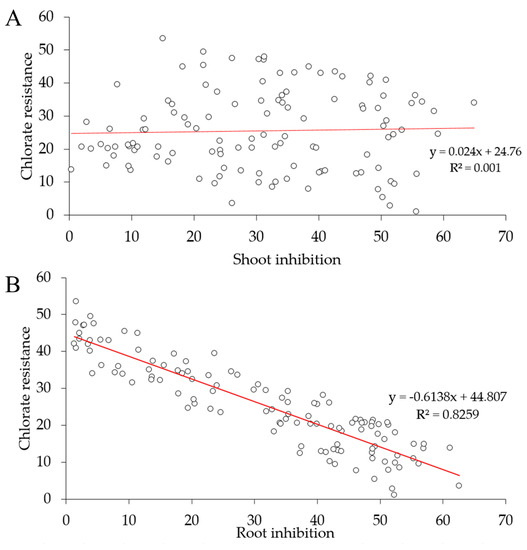 A

Chlorate resistance

60
50
40
30
20
10
0

0 10 20 30 40 50 60 70

Shoot inhibition

y = 0.024x + 24.76
R² = 0.001

B

Chlorate resistance

60
50
40
30
20
10
0

0 10 20 30 40 50 60 70

Root inhibition

y = -0.6138x + 44.807
R² = 0.8259